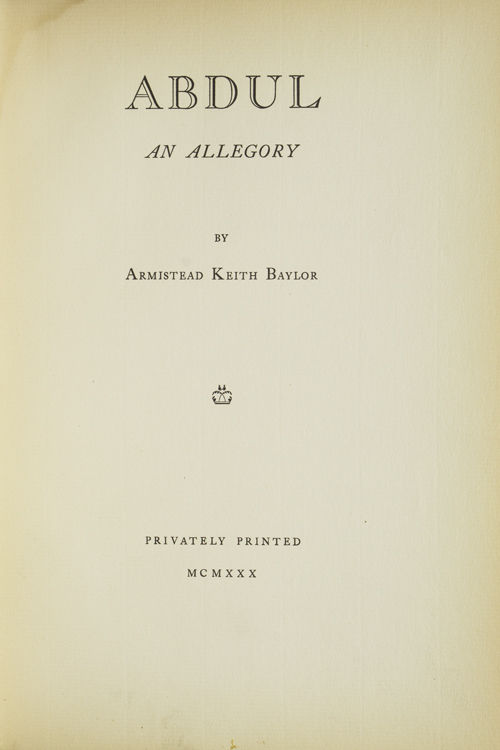 ABDUL

AN ALLEGORY

BY

ARMISTEAD KEITH BAYLOR

PRIVATELY PRINTED

MCMXXX